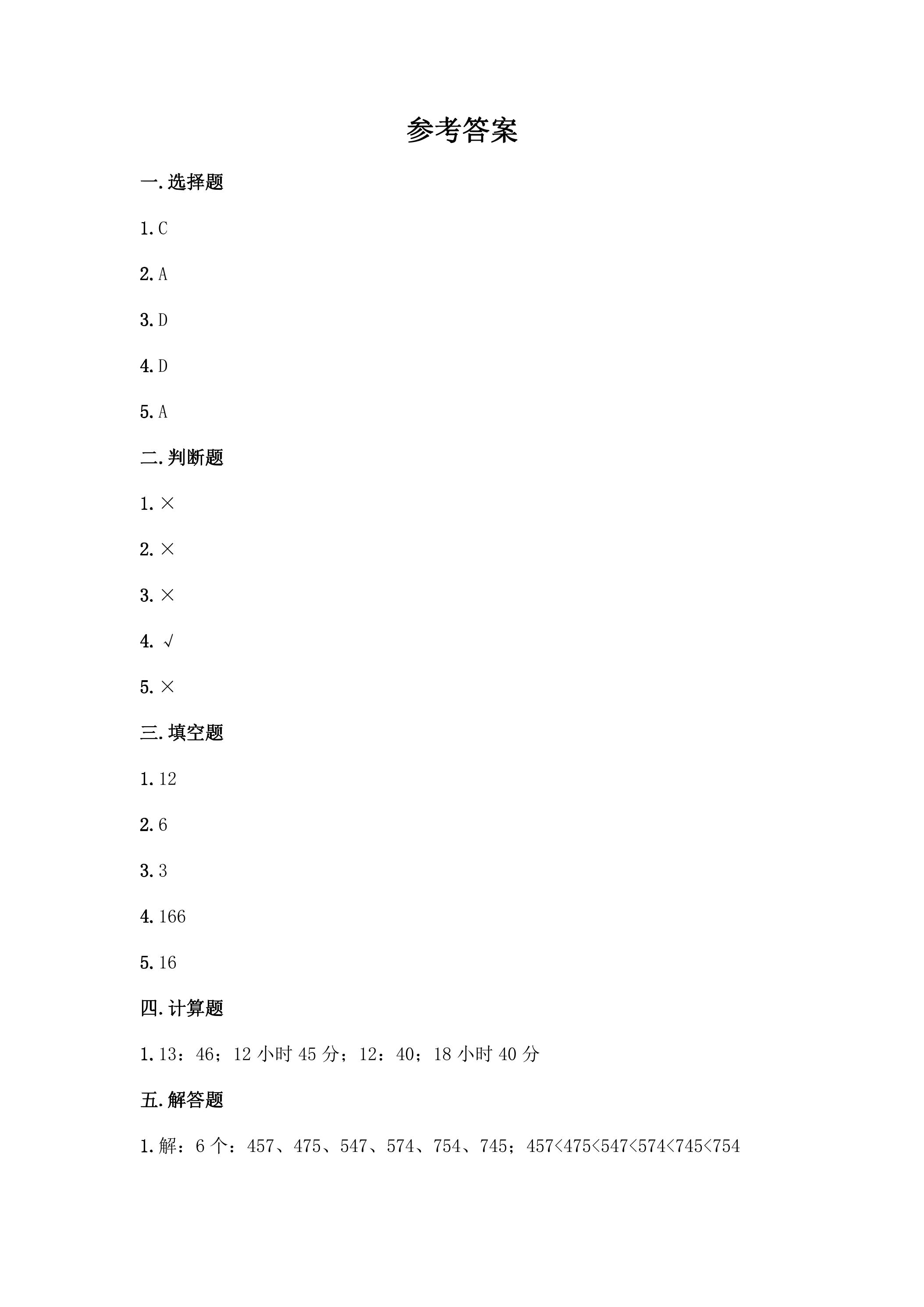 参考答案

一.选择题

1.C

2.A

3.D

4.D

5.A

二.判断题

1.×

2.×

3.×

4.√

5.×

三.填空题

1.12

2.6

3.3

4.166

5.16

四.计算题

1.13：46；12小时45分；12：40；18小时40分

五.解答题

1.解：6个：457、475、547、574、754、745；457<475<547<574<745<754